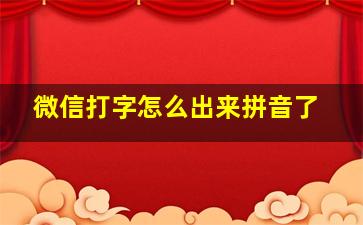 微信打字怎么出来拼音了